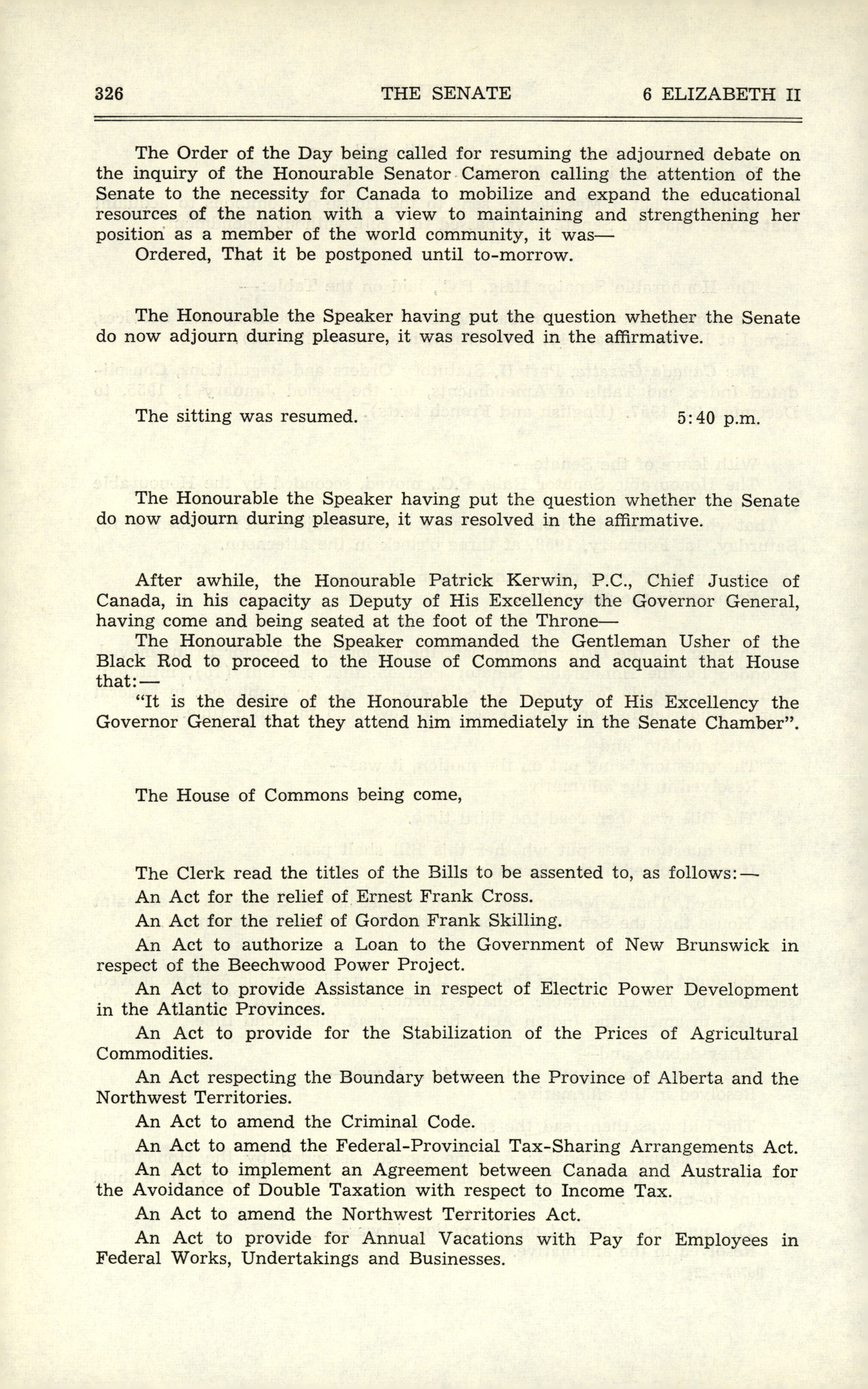 326 THE SENATE 6 ELIZABETH II

The Order of the Day being called for resuming the adjourned debate on the inquiry of the Honourable Senator Cameron calling the attention of the Senate to the necessity for Canada to mobilize and expand the educational resources of the nation with a view to maintaining and strengthening her position as a member of the world community, it was—

Ordered, That it be postponed until to-morrow.

The Honourable the Speaker having put the question whether the Senate do now adjourn during pleasure, it was resolved in the affirmative.

The sitting was resumed. 5:40 p.m.

The Honourable the Speaker having put the question whether the Senate do now adjourn during pleasure, it was resolved in the affirmative.

After awhile, the Honourable Patrick Kerwin, P.C., Chief Justice of Canada, in his capacity as Deputy of His Excellency the Governor General, having come and being seated at the foot of the Throne—

The Honourable the Speaker commanded the Gentleman Usher of the Black Rod to proceed to the House of Commons and acquaint that House that:—

"It is the desire of the Honourable the Deputy of His Excellency the Governor General that they attend him immediately in the Senate Chamber".

The House of Commons being come,

The Clerk read the titles of the Bills to be assented to, as follows:—

An Act for the relief of Ernest Frank Cross.

An Act for the relief of Gordon Frank Skilling.

An Act to authorize a Loan to the Government of New Brunswick in respect of the Beechwood Power Project.

An Act to provide Assistance in respect of Electric Power Development in the Atlantic Provinces.

An Act to provide for the Stabilization of the Prices of Agricultural Commodities.

An Act respecting the Boundary between the Province of Alberta and the Northwest Territories.

An Act to amend the Criminal Code.

An Act to amend the Federal-Provincial Tax-Sharing Arrangements Act.

An Act to implement an Agreement between Canada and Australia for the Avoidance of Double Taxation with respect to Income Tax.

An Act to amend the Northwest Territories Act.

An Act to provide for Annual Vacations with Pay for Employees in Federal Works, Undertakings and Businesses.